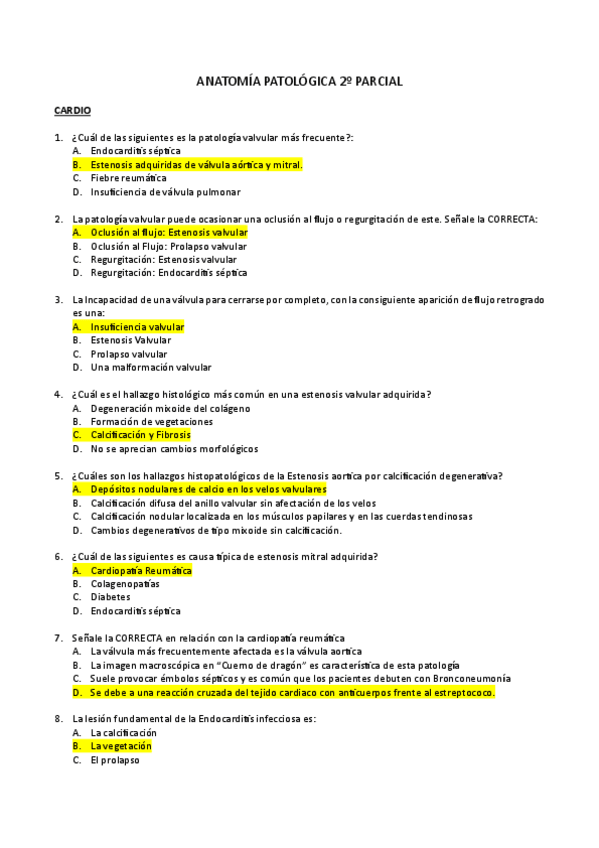 ANATOMÍA PATOLÓGICA 2º PARCIAL

CARDIO

1. ¿Cuál de las siguientes es la patología valvular más frecuente?:
A. Endocarditis séptica
B. Estenosis adquiridas de válvula aórtica y mitral.
C. Fiebre reumática
D. Insuficiencia de válvula pulmonar

2. La patología valvular puede ocasionar una oclusión al flujo o regurgitación de este. Señale la CORRECTA:
A. Oclusión al flujo: Estenosis valvular
B. Oclusión al Flujo: Prolapso valvular
C. Regurgitación: Estenosis valvular
D. Regurgitación: Endocarditis séptica

3. La Incapacidad de una válvula para cerrarse por completo, con la consiguiente aparición de flujo retrogrado es una:
A. Insuficiencia valvular
B. Estenosis Valvular
C. Prolapso valvular
D. Una malformación valvular

4. ¿Cuál es el hallazgo histológico más común en una estenosis valvular adquirida?
A. Degeneración mixoide del colágeno
B. Formación de vegetaciones
C. Calcificación y Fibrosis
D. No se aprecian cambios morfológicos

5. ¿Cuáles son los hallazgos histopatológicos de la Estenosis aortica por calcificación degenerativa?
A. Depósitos nodulares de calcio en los velos valvulares
B. Calcificación difusa del anillo valvular sin afectación de los velos
C. Calcificación nodular localizada en los músculos papilares y en las cuerdas tendinosas
D. Cambios degenerativos de tipo mixoide sin calcificación.

6. ¿Cuál de las siguientes es causa típica de estenosis mitral adquirida?
A. Cardiopatía Reumática
B. Colagenopatías
C. Diabetes
D. Endocarditis séptica

7. Señale la CORRECTA en relación con la cardiopatía reumática
A. La válvula más frecuentemente afectada es la válvula aortica
B. La imagen macroscópica en "Cuerno de dragón" es característica de esta patología
C. Suele provocar émbolos sépticos y es común que los pacientes debuten con Bronconeumonía
D. Se debe a una reacción cruzada del tejido cardiaco con anticuerpos frente al estreptococo.

8. La lesión fundamental de la Endocarditis infecciosa es:
A. La calcificación
B. La vegetación
C. El prolapso